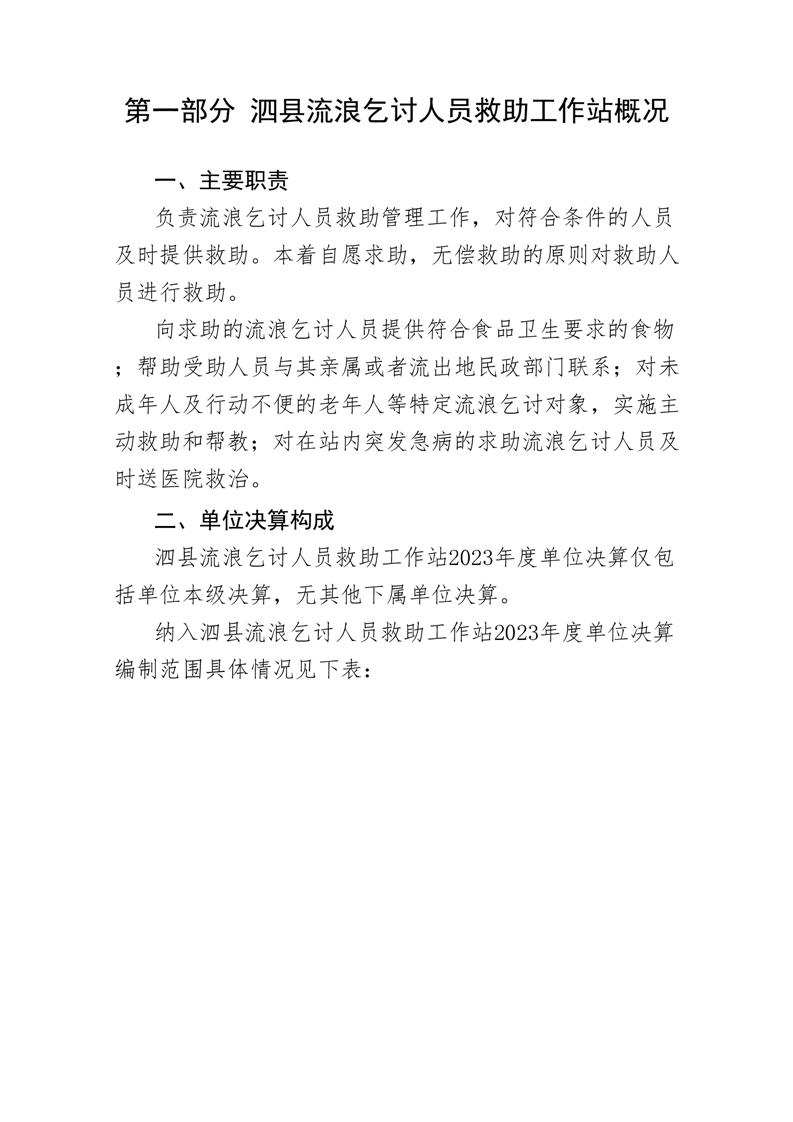 第一部分 泗县流浪乞讨人员救助工作站概况

一、主要职责

负责流浪乞讨人员救助管理工作，对符合条件的人员及时提供救助。本着自愿求助，无偿救助的原则对救助人员进行救助。

向求助的流浪乞讨人员提供符合食品卫生要求的食物；帮助受助人员与其亲属或者流出地民政部门联系；对未成年人及行动不便的老年人等特定流浪乞讨对象，实施主动救助和帮教；对在站内突发急病的求助流浪乞讨人员及时送医院救治。

二、单位决算构成

泗县流浪乞讨人员救助工作站2023年度单位决算仅包括单位本级决算，无其他下属单位决算。

纳入泗县流浪乞讨人员救助工作站2023年度单位决算编制范围具体情况见下表：